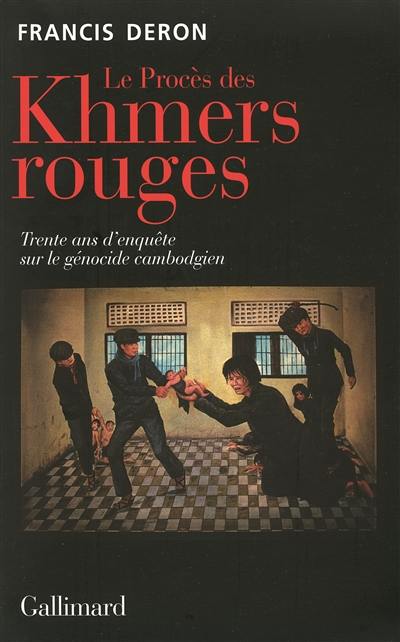 FRANCIS DERON

Le Procès des
Khmers
rouges

Trente ans d'enquête
sur le génocide cambodgien

Gallimard